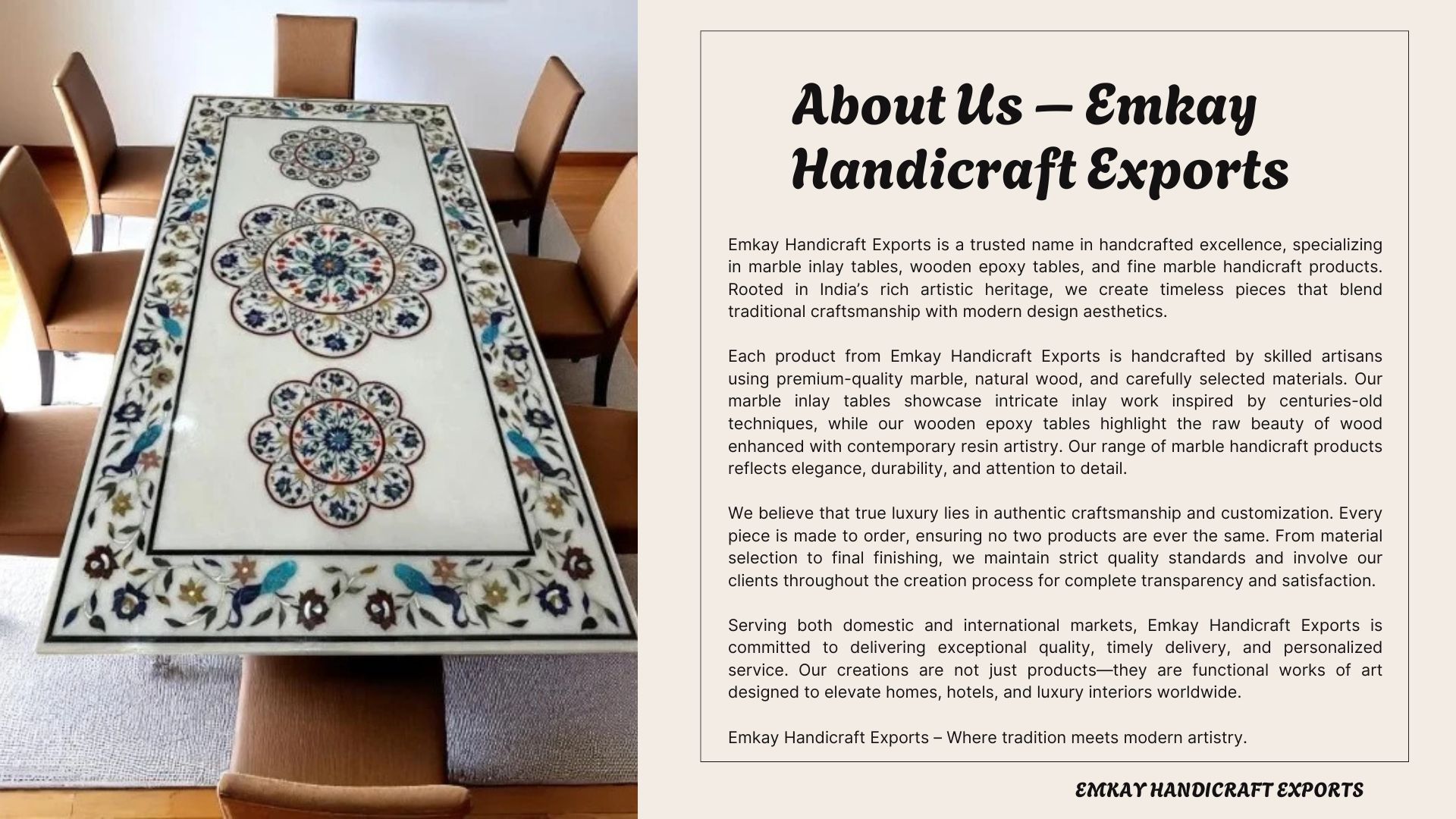 About Us – Emkay Handicraft Exports

Emkay Handicraft Exports is a trusted name in handcrafted excellence, specializing in marble inlay tables, wooden epoxy tables, and fine marble handicraft products. Rooted in India's rich artistic heritage, we create timeless pieces that blend traditional craftsmanship with modern design aesthetics.

Each product from Emkay Handicraft Exports is handcrafted by skilled artisans using premium-quality marble, natural wood, and carefully selected materials. Our marble inlay tables showcase intricate inlay work inspired by centuries-old techniques, while our wooden epoxy tables highlight the raw beauty of wood enhanced with contemporary resin artistry. Our range of marble handicraft products reflects elegance, durability, and attention to detail.

We believe that true luxury lies in authentic craftsmanship and customization. Every piece is made to order, ensuring no two products are ever the same. From material selection to final finishing, we maintain strict quality standards and involve our clients throughout the creation process for complete transparency and satisfaction.

Serving both domestic and international markets, Emkay Handicraft Exports is committed to delivering exceptional quality, timely delivery, and personalized service. Our creations are not just products—they are functional works of art designed to elevate homes, hotels, and luxury interiors worldwide.

Emkay Handicraft Exports – Where tradition meets modern artistry.

EMKAY HANDICRAFT EXPORTS